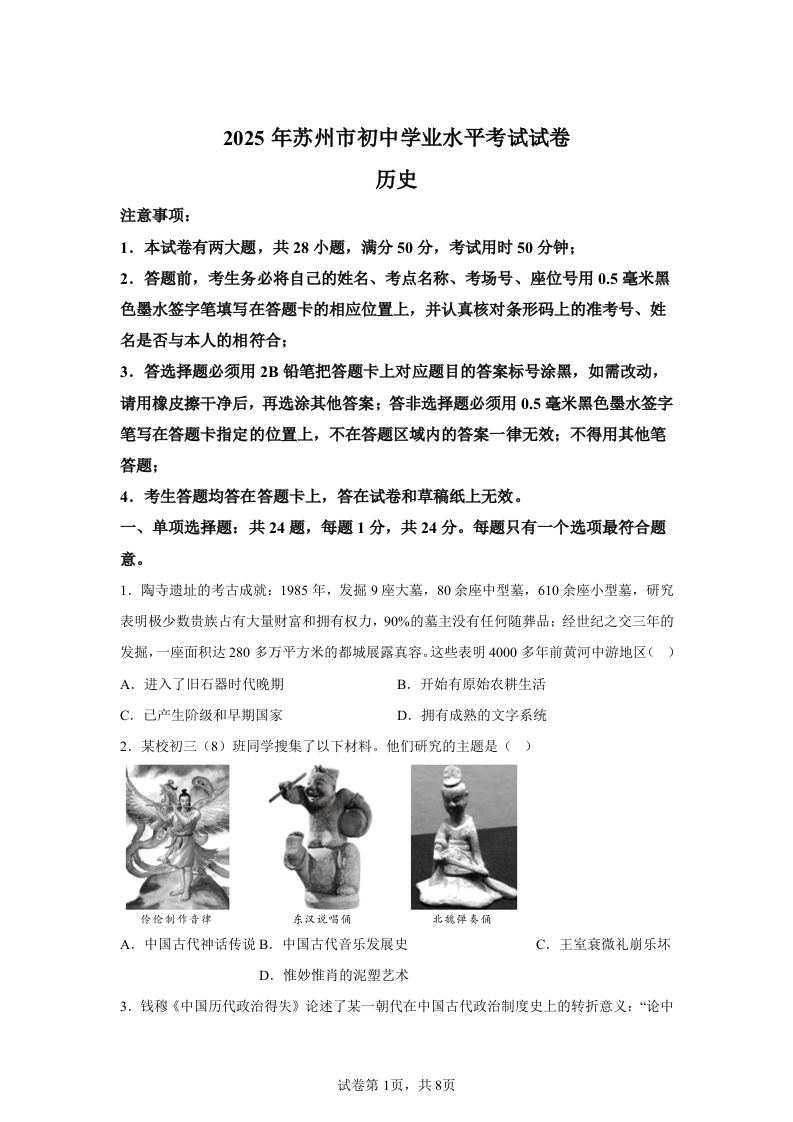 2025 年苏州市初中学业水平考试试卷

历史

注意事项：

1．本试卷有两大题，共 28 小题，满分 50 分，考试用时 50 分钟；

2．答题前，考生务必将自己的姓名、考点名称、考场号、座位号用 0.5 毫米黑色墨水签字笔填写在答题卡的相应位置上，并认真核对条形码上的准考号、姓名是否与本人的相符合；

3．答选择题必须用 2B 铅笔把答题卡上对应题目的答案标号涂黑，如需改动，请用橡皮擦干净后，再选涂其他答案；答非选择题必须用 0.5 毫米黑色墨水签字笔写在答题卡指定的位置上，不在答题区域内的答案一律无效；不得用其他笔答题；

4．考生答题均答在答题卡上，答在试卷和草稿纸上无效。

一、单项选择题：共 24 题，每题 1 分，共 24 分。每题只有一个选项最符合题意。

1．陶寺遗址的考古成就：1985 年，发掘 9 座大墓，80 余座中型墓，610 余座小型墓，研究表明极少数贵族占有大量财富和拥有权力，90%的墓主没有任何随葬品；经世纪之交三年的发掘，一座面积达 280 多万平方米的都城展露真容。这些表明 4000 多年前黄河中游地区（　）

A．进入了旧石器时代晚期　　B．开始有原始农耕生活

C．已产生阶级和早期国家　　D．拥有成熟的文字系统

2．某校初三（8）班同学搜集了以下材料。他们研究的主题是（　）

伶伦制作音律　　东汉说唱俑　　北魏弹奏俑

A．中国古代神话传说 B．中国古代音乐发展史　　C．王室衰微礼崩乐坏

D．惟妙惟肖的泥塑艺术

3．钱穆《中国历代政治得失》论述了某一朝代在中国古代政治制度史上的转折意义：“论中

试卷第 1页，共 8页